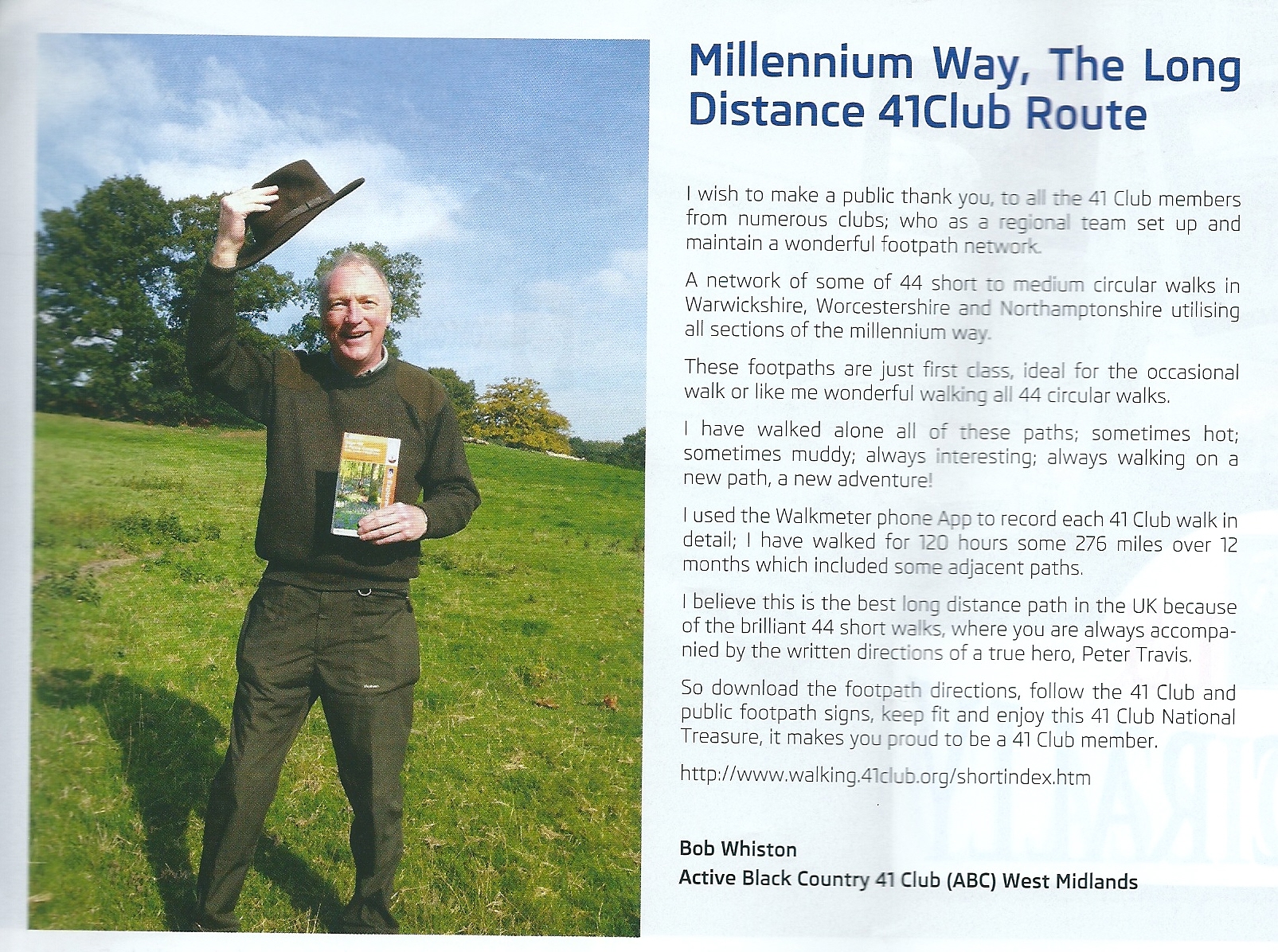 Millennium Way, The Long Distance 41Club Route

I wish to make a public thank you, to all the 41 Club members from numerous clubs; who as a regional team set up and maintain a wonderful footpath network.

A network of some of 44 short to medium circular walks in Warwickshire, Worcestershire and Northamptonshire utilising all sections of the millennium way.

These footpaths are just first class, ideal for the occasional walk or like me wonderful walking all 44 circular walks.

I have walked alone all of these paths; sometimes hot; sometimes muddy; always interesting; always walking on a new path, a new adventure!

I used the Walkmeter phone App to record each 41 Club walk in detail; I have walked for 120 hours some 276 miles over 12 months which included some adjacent paths.

I believe this is the best long distance path in the UK because of the brilliant 44 short walks, where you are always accompanied by the written directions of a true hero, Peter Travis.

So download the footpath directions, follow the 41 Club and public footpath signs, keep fit and enjoy this 41 Club National Treasure, it makes you proud to be a 41 Club member.

http://www.walking.41club.org/shortindex.htm

Bob Whiston
Active Black Country 41 Club (ABC) West Midlands